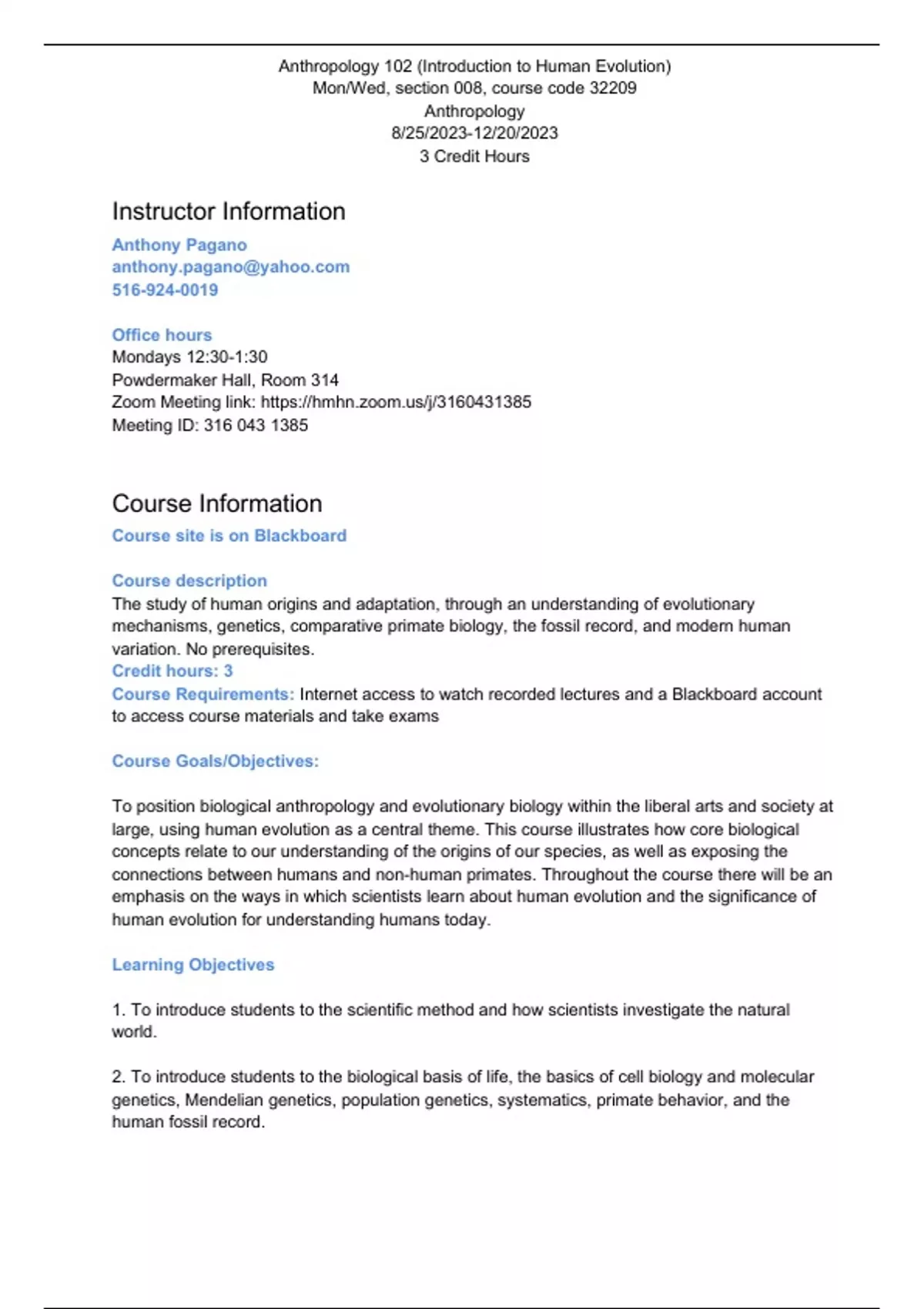 Anthropology 102 (Introduction to Human Evolution)
Mon/Wed, section 008, course code 32209
Anthropology
8/25/2023-12/20/2023
3 Credit Hours

Instructor Information

Anthony Pagano
anthony.pagano@yahoo.com
516-924-0019

Office hours
Mondays 12:30-1:30
Powdermaker Hall, Room 314
Zoom Meeting link: https://hmhn.zoom.us/j/3160431385
Meeting ID: 316 043 1385

Course Information

Course site is on Blackboard

Course description
The study of human origins and adaptation, through an understanding of evolutionary mechanisms, genetics, comparative primate biology, the fossil record, and modern human variation. No prerequisites.
Credit hours: 3
Course Requirements: Internet access to watch recorded lectures and a Blackboard account to access course materials and take exams

Course Goals/Objectives:

To position biological anthropology and evolutionary biology within the liberal arts and society at large, using human evolution as a central theme. This course illustrates how core biological concepts relate to our understanding of the origins of our species, as well as exposing the connections between humans and non-human primates. Throughout the course there will be an emphasis on the ways in which scientists learn about human evolution and the significance of human evolution for understanding humans today.

Learning Objectives

1. To introduce students to the scientific method and how scientists investigate the natural world.

2. To introduce students to the biological basis of life, the basics of cell biology and molecular genetics, Mendelian genetics, population genetics, systematics, primate behavior, and the human fossil record.